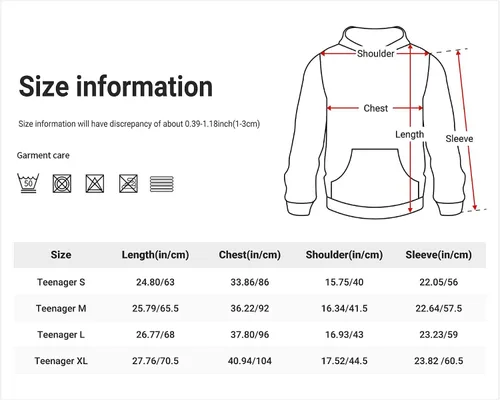 Size information

Size information will have discrepancy of about 0.39-1.18inch(1-3cm)

Garment care

50

Shoulder

Chest

Length

Sleeve

| Size | Length(in/cm) | Chest(in/cm) | Shoulder(in/cm) | Sleeve(in/cm) |
|---|---|---|---|---|
| Teenager S | 24.80/63 | 33.86/86 | 15.75/40 | 22.05/56 |
| Teenager M | 25.79/65.5 | 36.22/92 | 16.34/41.5 | 22.64/57.5 |
| Teenager L | 26.77/68 | 37.80/96 | 16.93/43 | 23.23/59 |
| Teenager XL | 27.76/70.5 | 40.94/104 | 17.52/44.5 | 23.82 /60.5 |